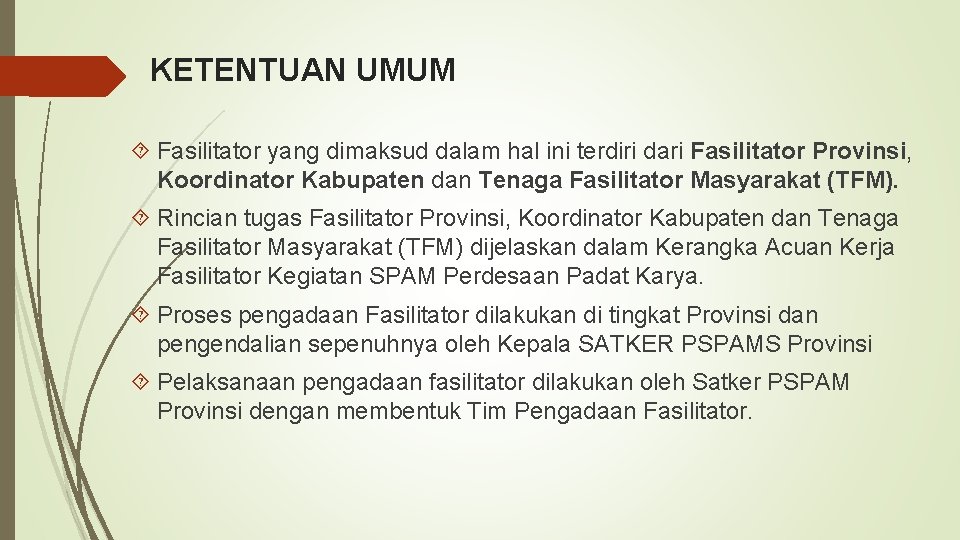 KETENTUAN UMUM

Fasilitator yang dimaksud dalam hal ini terdiri dari Fasilitator Provinsi, Koordinator Kabupaten dan Tenaga Fasilitator Masyarakat (TFM).

Rincian tugas Fasilitator Provinsi, Koordinator Kabupaten dan Tenaga Fasilitator Masyarakat (TFM) dijelaskan dalam Kerangka Acuan Kerja Fasilitator Kegiatan SPAM Perdesaan Padat Karya.

Proses pengadaan Fasilitator dilakukan di tingkat Provinsi dan pengendalian sepenuhnya oleh Kepala SATKER PSPAMS Provinsi

Pelaksanaan pengadaan fasilitator dilakukan oleh Satker PSPAM Provinsi dengan membentuk Tim Pengadaan Fasilitator.